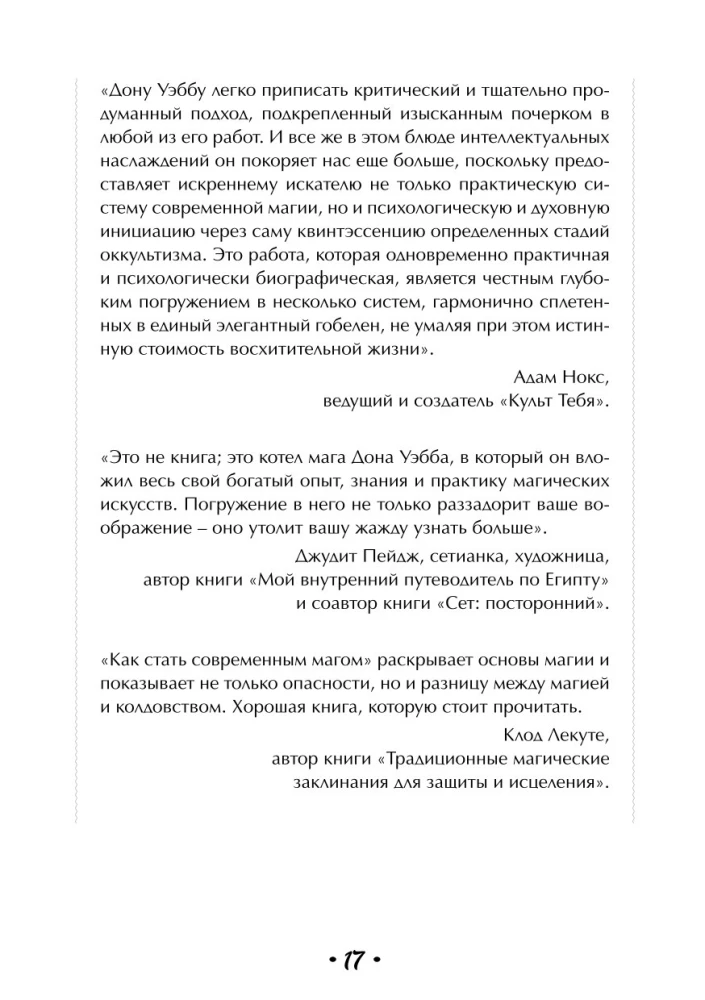 «Дону Уэббу легко приписать критический и тщательно продуманный подход, подкрепленный изысканным почерком в любой из его работ. И все же в этом блюде интеллектуальных наслаждений он покоряет нас еще больше, поскольку предоставляет искреннему искателю не только практическую систему современной магии, но и психологическую и духовную инициацию через саму квинтэссенцию определенных стадий оккультизма. Это работа, которая одновременно практичная и психологически биографическая, является честным глубоким погружением в несколько систем, гармонично сплетенных в единый элегантный гобелен, не умаляя при этом истинную стоимость восхитительной жизни».

Адам Нокс,
ведущий и создатель «Культ Тебя».

«Это не книга; это котел мага Дона Уэбба, в который он вложил весь свой богатый опыт, знания и практику магических искусств. Погружение в него не только раззадорит ваше воображение – оно утолит вашу жажду узнать больше».

Джудит Пейдж, сетианка, художница,
автор книги «Мой внутренний путеводитель по Египту»
и соавтор книги «Сет: посторонний».

«Как стать современным магом» раскрывает основы магии и показывает не только опасности, но и разницу между магией и колдовством. Хорошая книга, которую стоит прочитать.

Клод Лекуте,
автор книги «Традиционные магические
заклинания для защиты и исцеления».

• 17 •